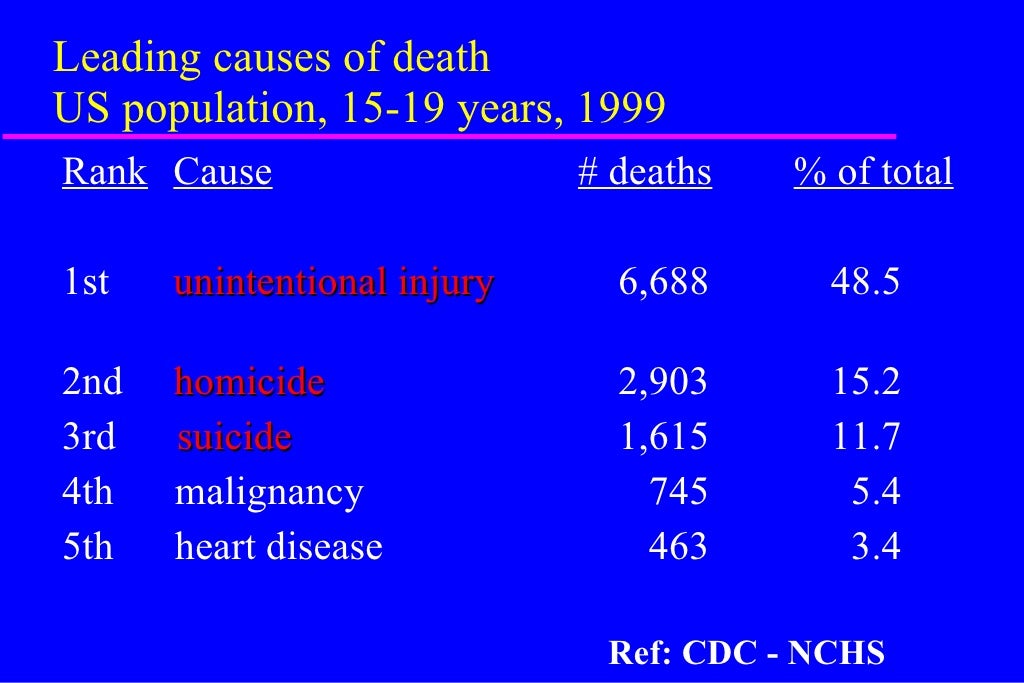 Leading causes of death
US population, 15-19 years, 1999

| Rank | Cause | # deaths | % of total |
|---|---|---|---|
| 1st | unintentional injury | 6,688 | 48.5 |
| 2nd | homicide | 2,903 | 15.2 |
| 3rd | suicide | 1,615 | 11.7 |
| 4th | malignancy | 745 | 5.4 |
| 5th | heart disease | 463 | 3.4 |

Ref: CDC - NCHS